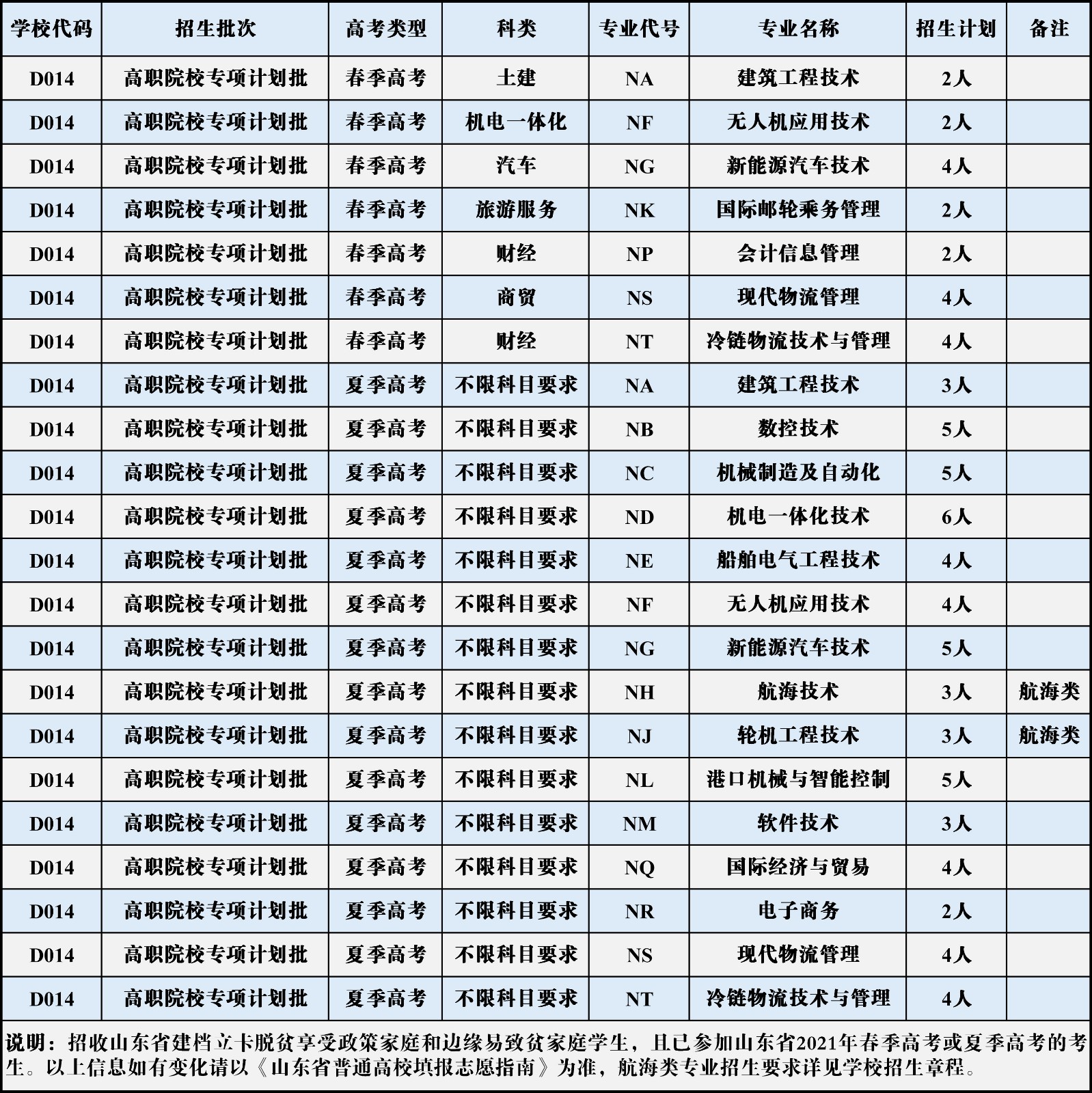 | 学校代码 | 招生批次 | 高考类型 | 科类 | 专业代号 | 专业名称 | 招生计划 | 备注 |
|---|---|---|---|---|---|---|---|
| D014 | 高职院校专项计划批 | 春季高考 | 土建 | NA | 建筑工程技术 | 2人 | |
| D014 | 高职院校专项计划批 | 春季高考 | 机电一体化 | NF | 无人机应用技术 | 2人 | |
| D014 | 高职院校专项计划批 | 春季高考 | 汽车 | NG | 新能源汽车技术 | 4人 | |
| D014 | 高职院校专项计划批 | 春季高考 | 旅游服务 | NK | 国际邮轮乘务管理 | 2人 | |
| D014 | 高职院校专项计划批 | 春季高考 | 财经 | NP | 会计信息管理 | 2人 | |
| D014 | 高职院校专项计划批 | 春季高考 | 商贸 | NS | 现代物流管理 | 4人 | |
| D014 | 高职院校专项计划批 | 春季高考 | 财经 | NT | 冷链物流技术与管理 | 4人 | |
| D014 | 高职院校专项计划批 | 夏季高考 | 不限科目要求 | NA | 建筑工程技术 | 3人 | |
| D014 | 高职院校专项计划批 | 夏季高考 | 不限科目要求 | NB | 数控技术 | 5人 | |
| D014 | 高职院校专项计划批 | 夏季高考 | 不限科目要求 | NC | 机械制造及自动化 | 5人 | |
| D014 | 高职院校专项计划批 | 夏季高考 | 不限科目要求 | ND | 机电一体化技术 | 6人 | |
| D014 | 高职院校专项计划批 | 夏季高考 | 不限科目要求 | NE | 船舶电气工程技术 | 4人 | |
| D014 | 高职院校专项计划批 | 夏季高考 | 不限科目要求 | NF | 无人机应用技术 | 4人 | |
| D014 | 高职院校专项计划批 | 夏季高考 | 不限科目要求 | NG | 新能源汽车技术 | 5人 | |
| D014 | 高职院校专项计划批 | 夏季高考 | 不限科目要求 | NH | 航海技术 | 3人 | 航海类 |
| D014 | 高职院校专项计划批 | 夏季高考 | 不限科目要求 | NJ | 轮机工程技术 | 3人 | 航海类 |
| D014 | 高职院校专项计划批 | 夏季高考 | 不限科目要求 | NL | 港口机械与智能控制 | 5人 | |
| D014 | 高职院校专项计划批 | 夏季高考 | 不限科目要求 | NM | 软件技术 | 3人 | |
| D014 | 高职院校专项计划批 | 夏季高考 | 不限科目要求 | NQ | 国际经济与贸易 | 4人 | |
| D014 | 高职院校专项计划批 | 夏季高考 | 不限科目要求 | NR | 电子商务 | 2人 | |
| D014 | 高职院校专项计划批 | 夏季高考 | 不限科目要求 | NS | 现代物流管理 | 4人 | |
| D014 | 高职院校专项计划批 | 夏季高考 | 不限科目要求 | NT | 冷链物流技术与管理 | 4人 | |

说明：招收山东省建档立卡脱贫享受政策家庭和边缘易致贫家庭学生，且已参加山东省2021年春季高考或夏季高考的考生。以上信息如有变化请以《山东省普通高校填报志愿指南》为准，航海类专业招生要求详见学校招生章程。